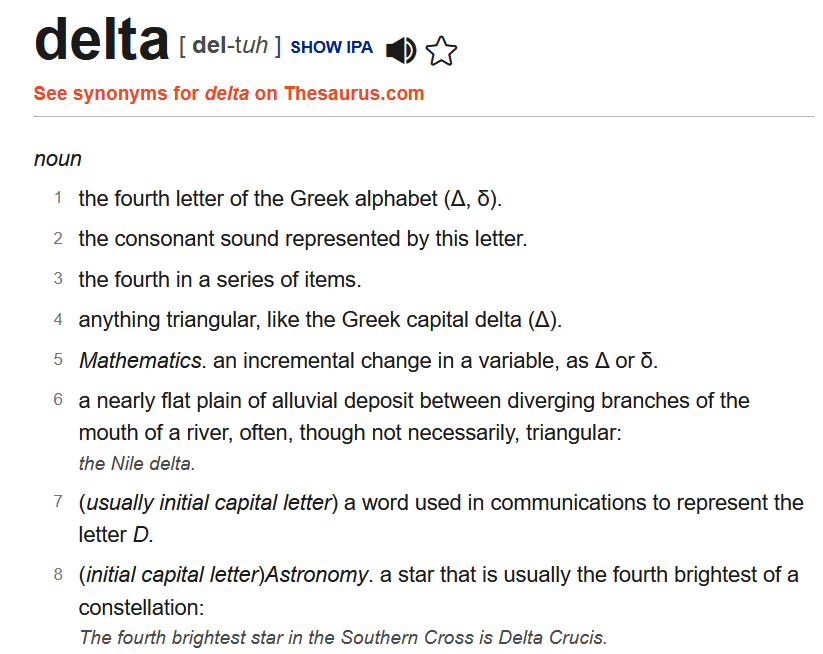 delta [ del-tuh ] SHOW IPA

See synonyms for delta on Thesaurus.com

noun

1 the fourth letter of the Greek alphabet (Δ, δ).

2 the consonant sound represented by this letter.

3 the fourth in a series of items.

4 anything triangular, like the Greek capital delta (Δ).

5 Mathematics. an incremental change in a variable, as Δ or δ.

6 a nearly flat plain of alluvial deposit between diverging branches of the mouth of a river, often, though not necessarily, triangular:
the Nile delta.

7 (usually initial capital letter) a word used in communications to represent the letter D.

8 (initial capital letter)Astronomy. a star that is usually the fourth brightest of a constellation:
The fourth brightest star in the Southern Cross is Delta Crucis.